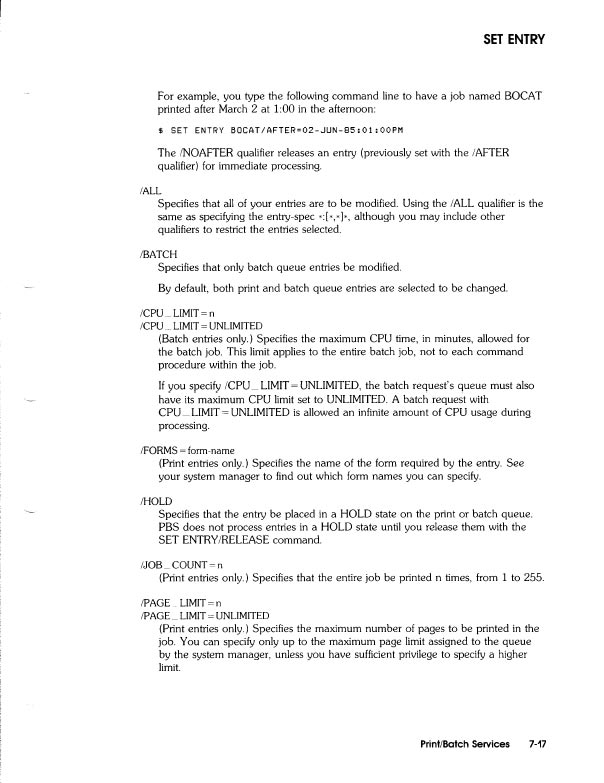 SET ENTRY

For example, you type the following command line to have a job named BOCAT printed after March 2 at 1:00 in the afternoon:

$ SET ENTRY BOCAT/AFTER=02-JUN-85:01:00PM

The /NOAFTER qualifier releases an entry (previously set with the /AFTER qualifier) for immediate processing.

/ALL
Specifies that all of your entries are to be modified. Using the /ALL qualifier is the same as specifying the entry-spec *:[*,*]*, although you may include other qualifiers to restrict the entries selected.

/BATCH
Specifies that only batch queue entries be modified.

By default, both print and batch queue entries are selected to be changed.

/CPU_LIMIT=n
/CPU_LIMIT=UNLIMITED
(Batch entries only.) Specifies the maximum CPU time, in minutes, allowed for the batch job. This limit applies to the entire batch job, not to each command procedure within the job.

If you specify /CPU_LIMIT=UNLIMITED, the batch request's queue must also have its maximum CPU limit set to UNLIMITED. A batch request with CPU_LIMIT=UNLIMITED is allowed an infinite amount of CPU usage during processing.

/FORMS=form-name
(Print entries only.) Specifies the name of the form required by the entry. See your system manager to find out which form names you can specify.

/HOLD
Specifies that the entry be placed in a HOLD state on the print or batch queue. PBS does not process entries in a HOLD state until you release them with the SET ENTRY/RELEASE command.

/JOB_COUNT=n
(Print entries only.) Specifies that the entire job be printed n times, from 1 to 255.

/PAGE_LIMIT=n
/PAGE_LIMIT=UNLIMITED
(Print entries only.) Specifies the maximum number of pages to be printed in the job. You can specify only up to the maximum page limit assigned to the queue by the system manager, unless you have sufficient privilege to specify a higher limit.

Print/Batch Services 7-17